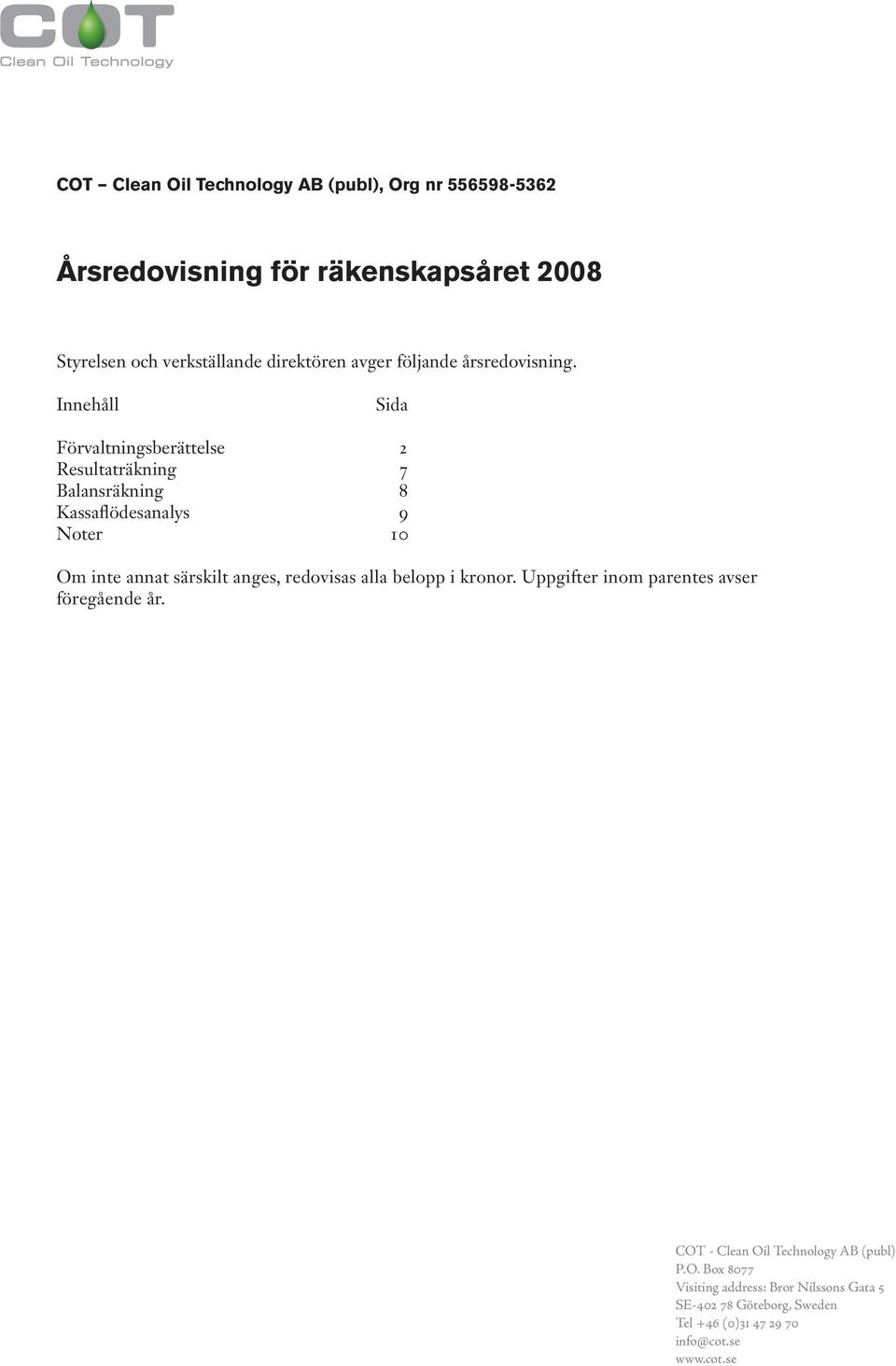 COT
Clean Oil Technology

COT – Clean Oil Technology AB (publ), Org nr 556598-5362

Årsredovisning för räkenskapsåret 2008

Styrelsen och verkställande direktören avger följande årsredovisning.

| Innehåll | Sida |
|---|---|
| Förvaltningsberättelse | 2 |
| Resultaträkning | 7 |
| Balansräkning | 8 |
| Kassaflödesanalys | 9 |
| Noter | 10 |

Om inte annat särskilt anges, redovisas alla belopp i kronor. Uppgifter inom parentes avser föregående år.

COT - Clean Oil Technology AB (publ)
P.O. Box 8077
Visiting address: Bror Nilssons Gata 5
SE-402 78 Göteborg, Sweden
Tel +46 (0)31 47 29 70
info@cot.se
www.cot.se